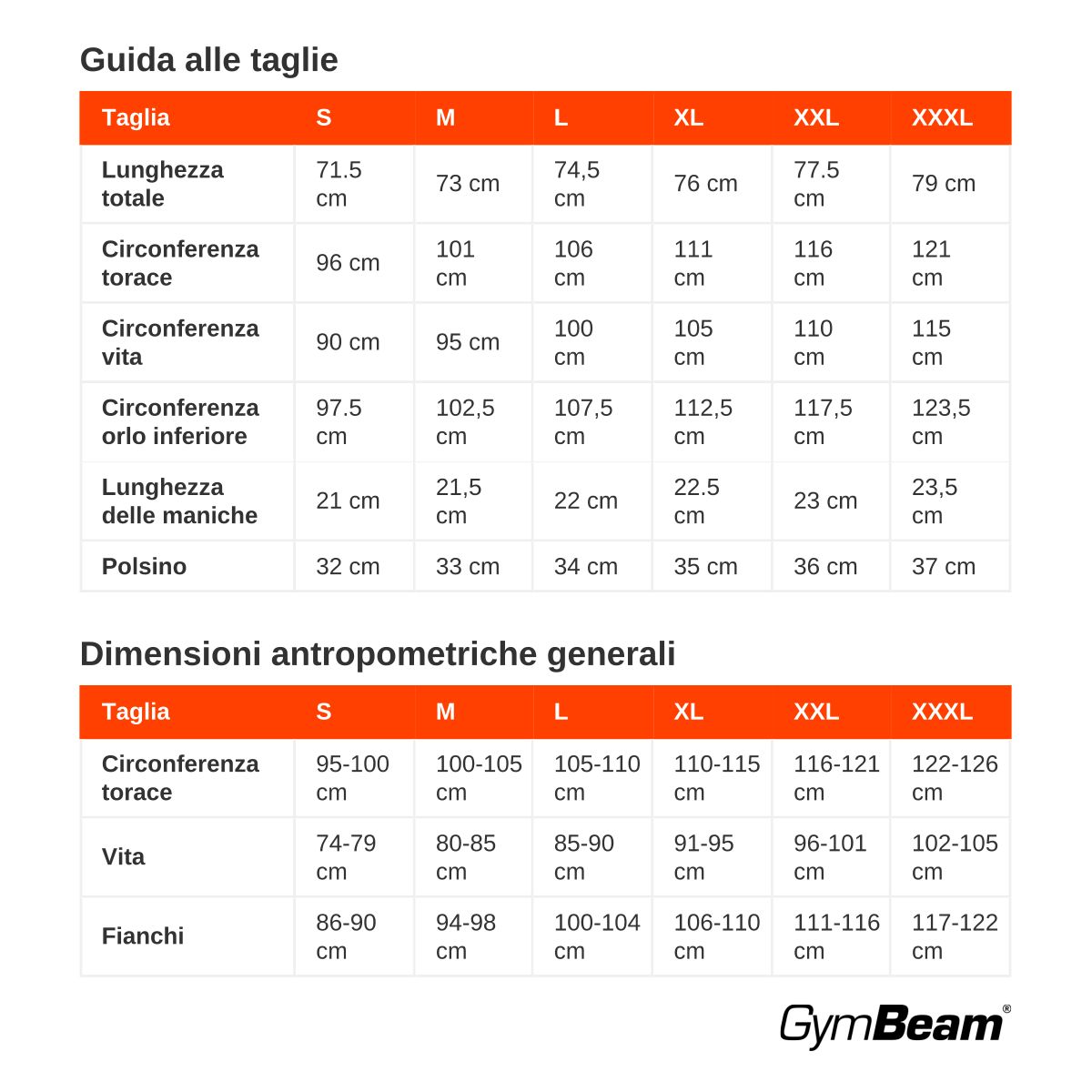 Guida alle taglie

| Taglia | S | M | L | XL | XXL | XXXL |
|---|---|---|---|---|---|---|
| Lunghezza totale | 71.5 cm | 73 cm | 74,5 cm | 76 cm | 77.5 cm | 79 cm |
| Circonferenza torace | 96 cm | 101 cm | 106 cm | 111 cm | 116 cm | 121 cm |
| Circonferenza vita | 90 cm | 95 cm | 100 cm | 105 cm | 110 cm | 115 cm |
| Circonferenza orlo inferiore | 97.5 cm | 102,5 cm | 107,5 cm | 112,5 cm | 117,5 cm | 123,5 cm |
| Lunghezza delle maniche | 21 cm | 21,5 cm | 22 cm | 22.5 cm | 23 cm | 23,5 cm |
| Polsino | 32 cm | 33 cm | 34 cm | 35 cm | 36 cm | 37 cm |

Dimensioni antropometriche generali

| Taglia | S | M | L | XL | XXL | XXXL |
|---|---|---|---|---|---|---|
| Circonferenza torace | 95-100 cm | 100-105 cm | 105-110 cm | 110-115 cm | 116-121 cm | 122-126 cm |
| Vita | 74-79 cm | 80-85 cm | 85-90 cm | 91-95 cm | 96-101 cm | 102-105 cm |
| Fianchi | 86-90 cm | 94-98 cm | 100-104 cm | 106-110 cm | 111-116 cm | 117-122 cm |

GymBeam®